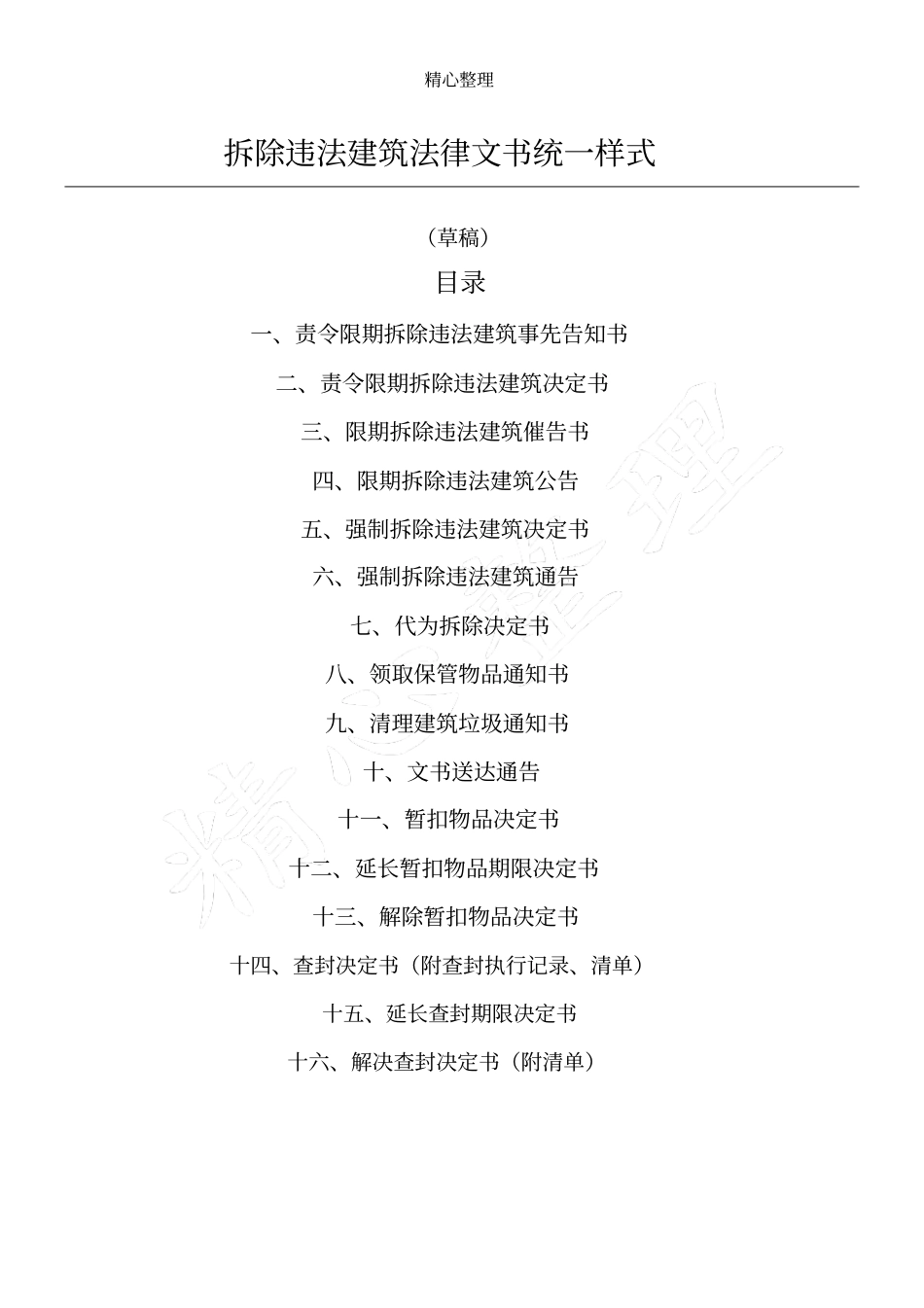 精心整理

拆除违法建筑法律文书统一样式

（草稿）

目录

一、责令限期拆除违法建筑事先告知书

二、责令限期拆除违法建筑决定书

三、限期拆除违法建筑催告书

四、限期拆除违法建筑公告

五、强制拆除违法建筑决定书

六、强制拆除违法建筑通告

七、代为拆除决定书

八、领取保管物品通知书

九、清理建筑垃圾通知书

十、文书送达通告

十一、暂扣物品决定书

十二、延长暂扣物品期限决定书

十三、解除暂扣物品决定书

十四、查封决定书（附查封执行记录、清单）

十五、延长查封期限决定书

十六、解决查封决定书（附清单）

精心整理